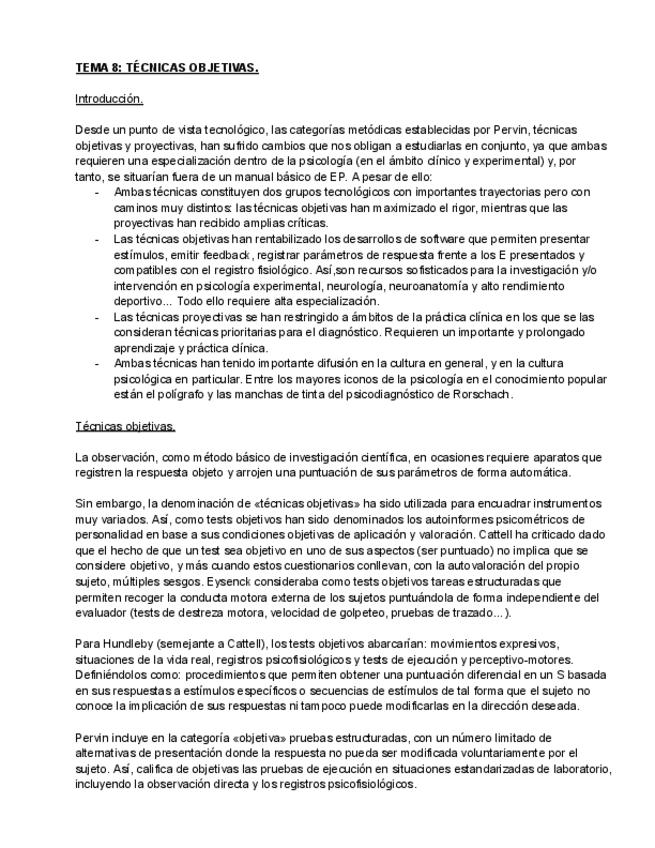 TEMA 8: TÉCNICAS OBJETIVAS.

Introducción.

Desde un punto de vista tecnológico, las categorías metódicas establecidas por Pervin, técnicas objetivas y proyectivas, han sufrido cambios que nos obligan a estudiarlas en conjunto, ya que ambas requieren una especialización dentro de la psicología (en el ámbito clínico y experimental) y, por tanto, se situarían fuera de un manual básico de EP. A pesar de ello:

- Ambas técnicas constituyen dos grupos tecnológicos con importantes trayectorias pero con caminos muy distintos: las técnicas objetivas han maximizado el rigor, mientras que las proyectivas han recibido amplias críticas.
- Las técnicas objetivas han rentabilizado los desarrollos de software que permiten presentar estímulos, emitir feedback, registrar parámetros de respuesta frente a los E presentados y compatibles con el registro fisiológico. Así,son recursos sofisticados para la investigación y/o intervención en psicología experimental, neurología, neuroanatomía y alto rendimiento deportivo... Todo ello requiere alta especialización.
- Las técnicas proyectivas se han restringido a ámbitos de la práctica clínica en los que se las consideran técnicas prioritarias para el diagnóstico. Requieren un importante y prolongado aprendizaje y práctica clínica.
- Ambas técnicas han tenido importante difusión en la cultura en general, y en la cultura psicológica en particular. Entre los mayores iconos de la psicología en el conocimiento popular están el polígrafo y las manchas de tinta del psicodiagnóstico de Rorschach.

Técnicas objetivas.

La observación, como método básico de investigación científica, en ocasiones requiere aparatos que registren la respuesta objeto y arrojen una puntuación de sus parámetros de forma automática.

Sin embargo, la denominación de «técnicas objetivas» ha sido utilizada para encuadrar instrumentos muy variados. Así, como tests objetivos han sido denominados los autoinformes psicométricos de personalidad en base a sus condiciones objetivas de aplicación y valoración. Cattell ha criticado dado que el hecho de que un test sea objetivo en uno de sus aspectos (ser puntuado) no implica que se considere objetivo, y más cuando estos cuestionarios conllevan, con la autovaloración del propio sujeto, múltiples sesgos. Eysenck consideraba como tests objetivos tareas estructuradas que permiten recoger la conducta motora externa de los sujetos puntuándola de forma independiente del evaluador (tests de destreza motora, velocidad de golpeteo, pruebas de trazado...).

Para Hundleby (semejante a Cattell), los tests objetivos abarcarían: movimientos expresivos, situaciones de la vida real, registros psicofisiológicos y tests de ejecución y perceptivo-motores. Definiéndolos como: procedimientos que permiten obtener una puntuación diferencial en un S basada en sus respuestas a estímulos específicos o secuencias de estímulos de tal forma que el sujeto no conoce la implicación de sus respuestas ni tampoco puede modificarlas en la dirección deseada.

Pervin incluye en la categoría «objetiva» pruebas estructuradas, con un número limitado de alternativas de presentación donde la respuesta no pueda ser modificada voluntariamente por el sujeto. Así, califica de objetivas las pruebas de ejecución en situaciones estandarizadas de laboratorio, incluyendo la observación directa y los registros psicofisiológicos.